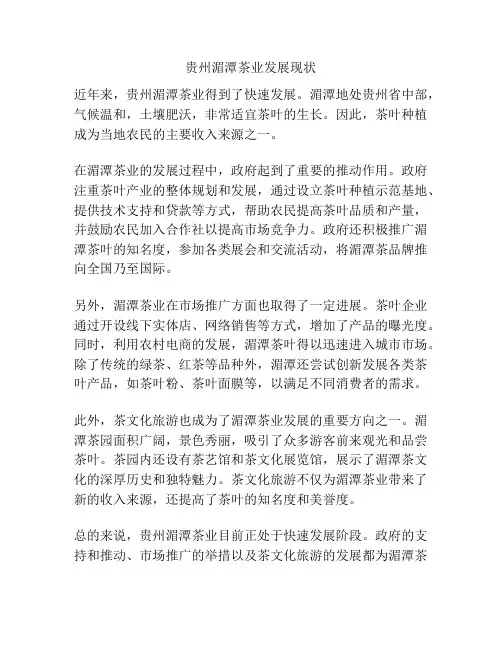 贵州湄潭茶业发展现状

近年来，贵州湄潭茶业得到了快速发展。湄潭地处贵州省中部，气候温和，土壤肥沃，非常适宜茶叶的生长。因此，茶叶种植成为当地农民的主要收入来源之一。

在湄潭茶业的发展过程中，政府起到了重要的推动作用。政府注重茶叶产业的整体规划和发展，通过设立茶叶种植示范基地、提供技术支持和贷款等方式，帮助农民提高茶叶品质和产量，并鼓励农民加入合作社以提高市场竞争力。政府还积极推广湄潭茶叶的知名度，参加各类展会和交流活动，将湄潭茶品牌推向全国乃至国际。

另外，湄潭茶业在市场推广方面也取得了一定进展。茶叶企业通过开设线下实体店、网络销售等方式，增加了产品的曝光度。同时，利用农村电商的发展，湄潭茶叶得以迅速进入城市市场。除了传统的绿茶、红茶等品种外，湄潭还尝试创新发展各类茶叶产品，如茶叶粉、茶叶面膜等，以满足不同消费者的需求。

此外，茶文化旅游也成为了湄潭茶业发展的重要方向之一。湄潭茶园面积广阔，景色秀丽，吸引了众多游客前来观光和品尝茶叶。茶园内还设有茶艺馆和茶文化展览馆，展示了湄潭茶文化的深厚历史和独特魅力。茶文化旅游不仅为湄潭茶业带来了新的收入来源，还提高了茶叶的知名度和美誉度。

总的来说，贵州湄潭茶业目前正处于快速发展阶段。政府的支持和推动、市场推广的举措以及茶文化旅游的发展都为湄潭茶